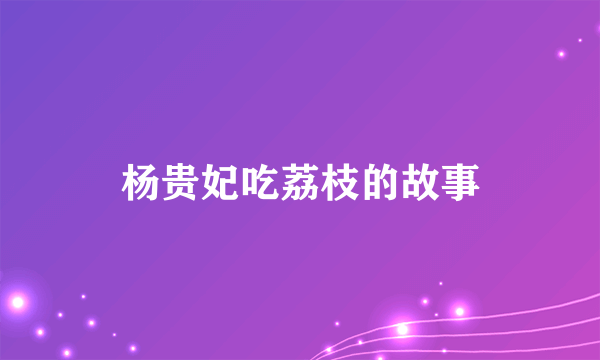 杨贵妃吃荔枝的故事